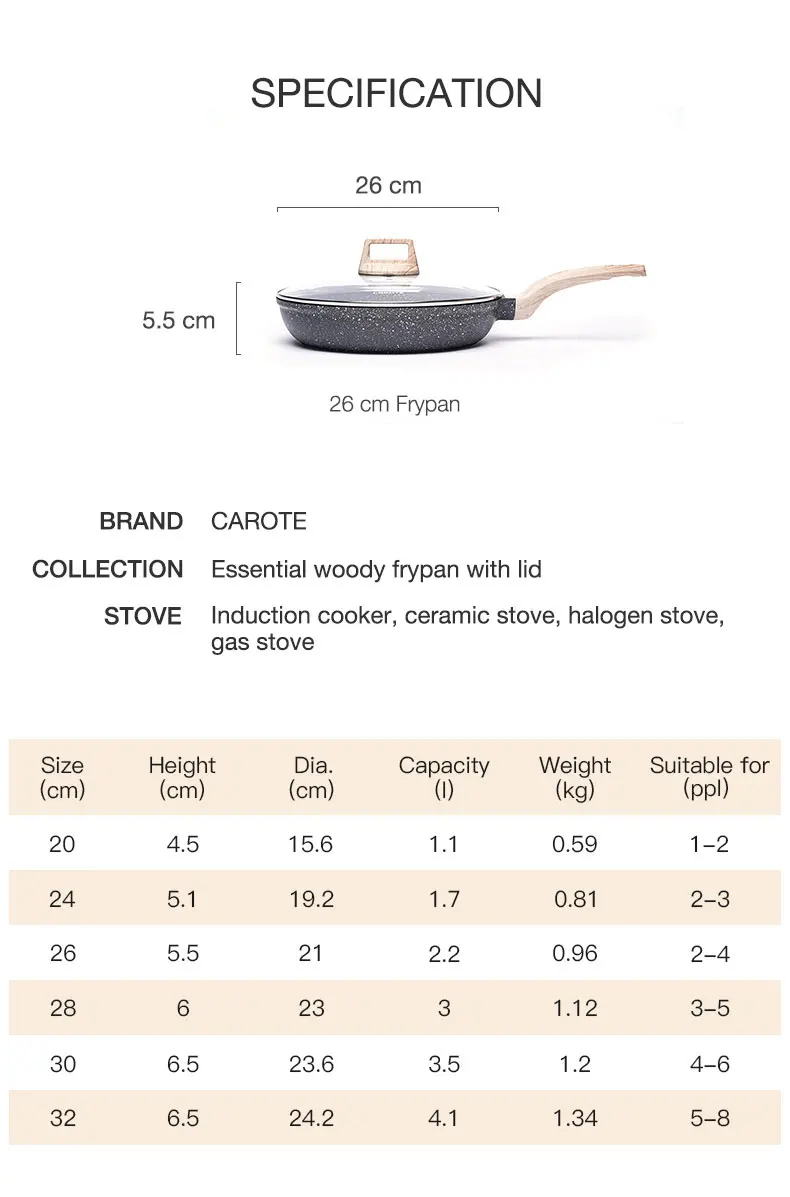 SPECIFICATION

26 cm

5.5 cm

26 cm Frypan

BRAND CAROTE

COLLECTION Essential woody frypan with lid

STOVE Induction cooker, ceramic stove, halogen stove, gas stove

| Size (cm) | Height (cm) | Dia. (cm) | Capacity (l) | Weight (kg) | Suitable for (ppl) |
|---|---|---|---|---|---|
| 20 | 4.5 | 15.6 | 1.1 | 0.59 | 1–2 |
| 24 | 5.1 | 19.2 | 1.7 | 0.81 | 2–3 |
| 26 | 5.5 | 21 | 2.2 | 0.96 | 2–4 |
| 28 | 6 | 23 | 3 | 1.12 | 3–5 |
| 30 | 6.5 | 23.6 | 3.5 | 1.2 | 4–6 |
| 32 | 6.5 | 24.2 | 4.1 | 1.34 | 5–8 |